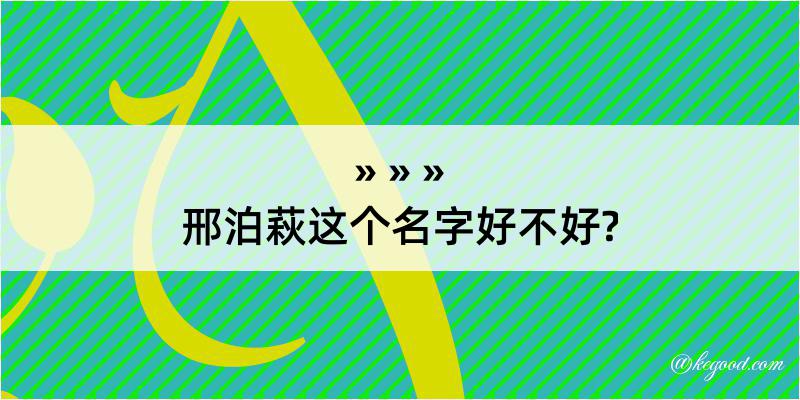 » » »
邢泊萩这个名字好不好?

@kegood.com